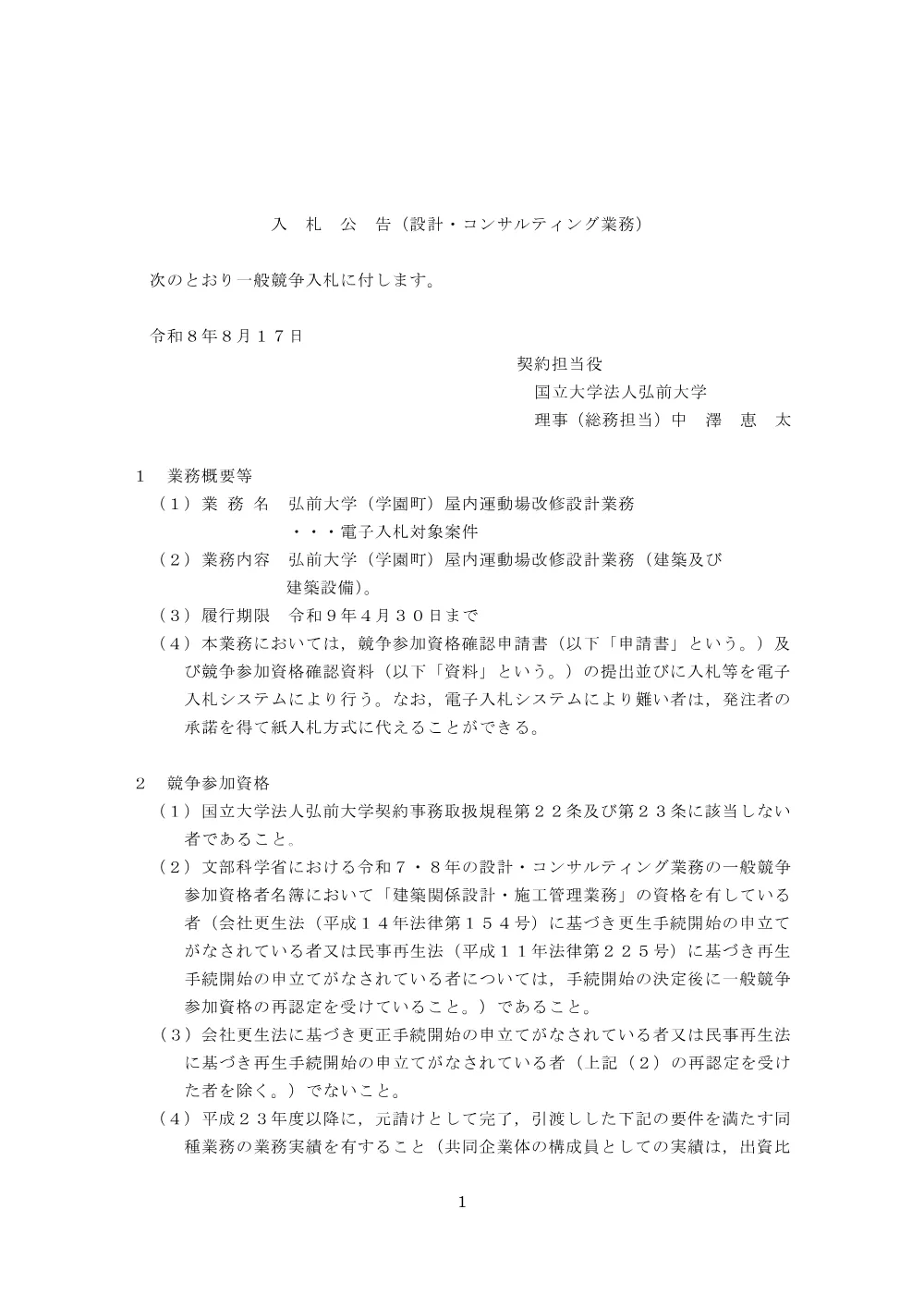 入　札　公　告（設計・コンサルティング業務）

次のとおり一般競争入札に付します。

令和８年８月１７日

契約担当役
国立大学法人弘前大学
理事（総務担当）中　澤　恵　太

１　業務概要等
（１）業 務 名　弘前大学（学園町）屋内運動場改修設計業務
・・・電子入札対象案件
（２）業務内容　弘前大学（学園町）屋内運動場改修設計業務（建築及び建築設備）。
（３）履行期限　令和９年４月３０日まで
（４）本業務においては，競争参加資格確認申請書（以下「申請書」という。）及び競争参加資格確認資料（以下「資料」という。）の提出並びに入札等を電子入札システムにより行う。なお，電子入札システムにより難い者は，発注者の承諾を得て紙入札方式に代えることができる。

２　競争参加資格
（１）国立大学法人弘前大学契約事務取扱規程第２２条及び第２３条に該当しない者であること。
（２）文部科学省における令和７・８年の設計・コンサルティング業務の一般競争参加資格者名簿において「建築関係設計・施工管理業務」の資格を有している者（会社更生法（平成１４年法律第１５４号）に基づき更生手続開始の申立てがなされている者又は民事再生法（平成１１年法律第２２５号）に基づき再生手続開始の申立てがなされている者については，手続開始の決定後に一般競争参加資格の再認定を受けていること。）であること。
（３）会社更生法に基づき更正手続開始の申立てがなされている者又は民事再生法に基づき再生手続開始の申立てがなされている者（上記（２）の再認定を受けた者を除く。）でないこと。
（４）平成２３年度以降に，元請けとして完了，引渡しした下記の要件を満たす同種業務の業務実績を有すること（共同企業体の構成員としての実績は，出資比

1